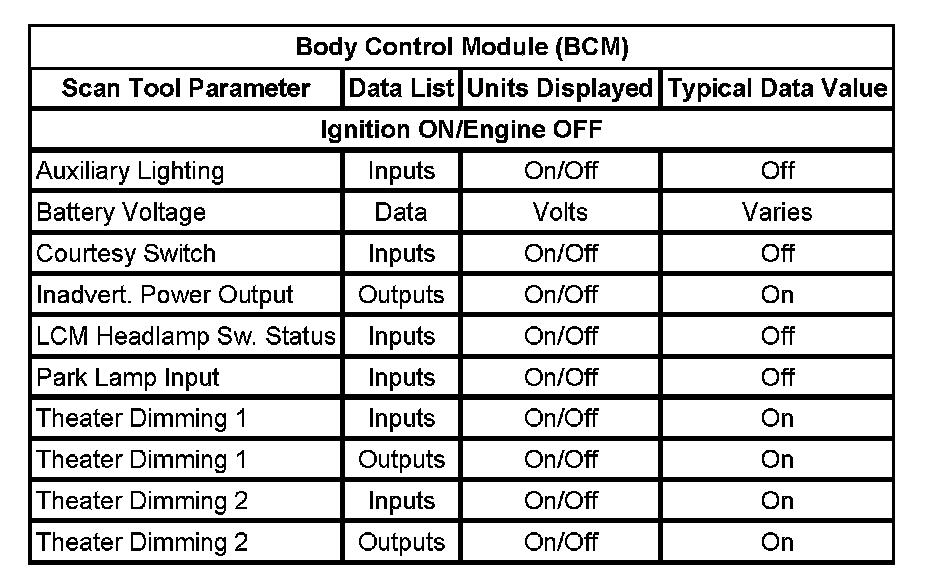 | Body Control Module (BCM) | | | |
|---|---|---|---|
| Scan Tool Parameter | Data List | Units Displayed | Typical Data Value |
| Ignition ON/Engine OFF | | | |
| Auxiliary Lighting | Inputs | On/Off | Off |
| Battery Voltage | Data | Volts | Varies |
| Courtesy Switch | Inputs | On/Off | Off |
| Inadvert. Power Output | Outputs | On/Off | On |
| LCM Headlamp Sw. Status | Inputs | On/Off | Off |
| Park Lamp Input | Inputs | On/Off | Off |
| Theater Dimming 1 | Inputs | On/Off | On |
| Theater Dimming 1 | Outputs | On/Off | On |
| Theater Dimming 2 | Inputs | On/Off | On |
| Theater Dimming 2 | Outputs | On/Off | On |